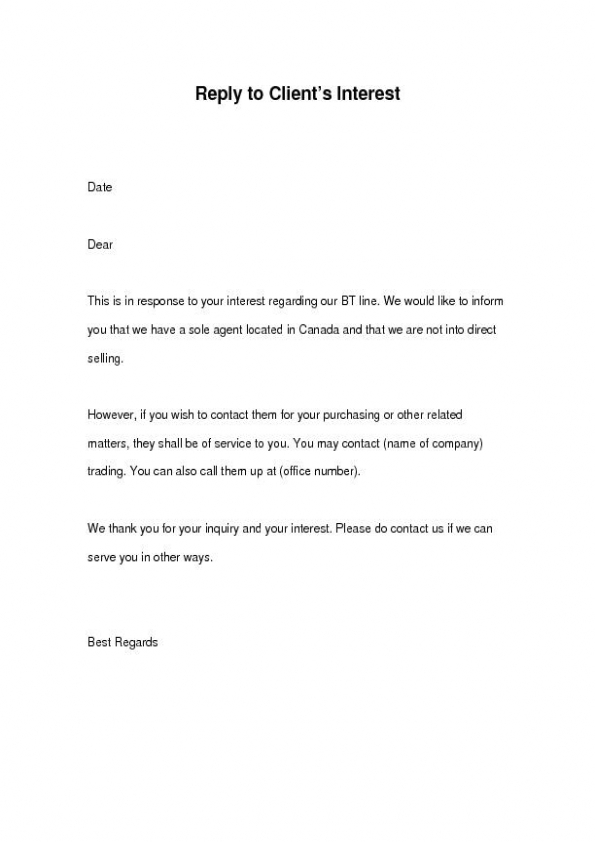 Reply to Client's Interest

Date

Dear

This is in response to your interest regarding our BT line. We would like to inform you that we have a sole agent located in Canada and that we are not into direct selling.

However, if you wish to contact them for your purchasing or other related matters, they shall be of service to you. You may contact (name of company) trading. You can also call them up at (office number).

We thank you for your inquiry and your interest. Please do contact us if we can serve you in other ways.

Best Regards